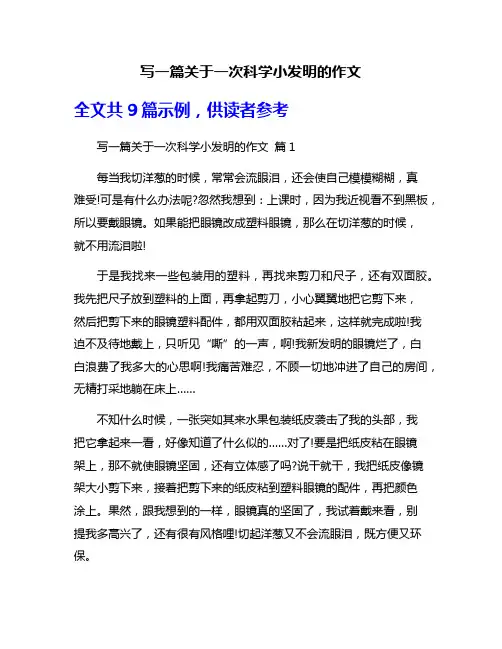 写一篇关于一次科学小发明的作文

全文共 9 篇示例，供读者参考

写一篇关于一次科学小发明的作文 篇 1

每当我切洋葱的时候，常常会流眼泪，还会使自己模模糊糊，真难受!可是有什么办法呢?忽然我想到：上课时，因为我近视看不到黑板，所以要戴眼镜。如果能把眼镜改成塑料眼镜，那么在切洋葱的时候，就不用流泪啦!

于是我找来一些包装用的塑料，再找来剪刀和尺子，还有双面胶。我先把尺子放到塑料的上面，再拿起剪刀，小心翼翼地把它剪下来，然后把剪下来的眼镜塑料配件，都用双面胶粘起来，这样就完成啦!我迫不及待地戴上，只听见“嘶”的一声，啊!我新发明的眼镜烂了，白白浪费了我多大的心思啊!我痛苦难忍，不顾一切地冲进了自己的房间，无精打采地躺在床上……

不知什么时候，一张突如其来水果包装纸皮袭击了我的头部，我把它拿起来一看，好像知道了什么似的……对了!要是把纸皮粘在眼镜架上，那不就使眼镜坚固，还有立体感了吗?说干就干，我把纸皮像镜架大小剪下来，接着把剪下来的纸皮粘到塑料眼镜的配件，再把颜色涂上。果然，跟我想到的一样，眼镜真的坚固了，我试着戴来看，别提我多高兴了，还有很有风格哩!切起洋葱又不会流眼泪，既方便又环保。